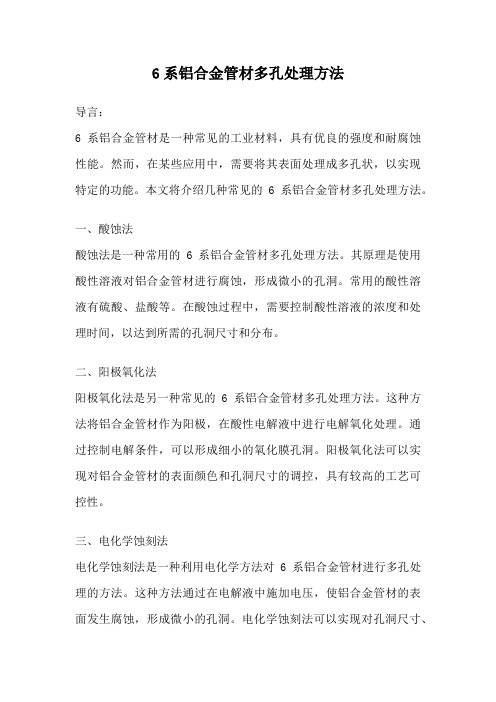 6 系铝合金管材多孔处理方法

导言：

6 系铝合金管材是一种常见的工业材料，具有优良的强度和耐腐蚀性能。然而，在某些应用中，需要将其表面处理成多孔状，以实现特定的功能。本文将介绍几种常见的 6 系铝合金管材多孔处理方法。

一、酸蚀法

酸蚀法是一种常用的 6 系铝合金管材多孔处理方法。其原理是使用酸性溶液对铝合金管材进行腐蚀，形成微小的孔洞。常用的酸性溶液有硫酸、盐酸等。在酸蚀过程中，需要控制酸性溶液的浓度和处理时间，以达到所需的孔洞尺寸和分布。

二、阳极氧化法

阳极氧化法是另一种常见的 6 系铝合金管材多孔处理方法。这种方法将铝合金管材作为阳极，在酸性电解液中进行电解氧化处理。通过控制电解条件，可以形成细小的氧化膜孔洞。阳极氧化法可以实现对铝合金管材的表面颜色和孔洞尺寸的调控，具有较高的工艺可控性。

三、电化学蚀刻法

电化学蚀刻法是一种利用电化学方法对 6 系铝合金管材进行多孔处理的方法。这种方法通过在电解液中施加电压，使铝合金管材的表面发生腐蚀，形成微小的孔洞。电化学蚀刻法可以实现对孔洞尺寸、